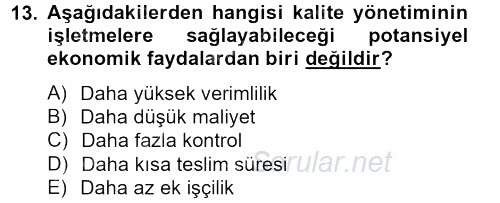 13. Aşağıdakilerden hangisi kalite yönetiminin işletmelere sağlayabileceği potansiyel ekonomik faydalardan biri değildir?

A) Daha yüksek verimlilik
B) Daha düşük maliyet
C) Daha fazla kontrol
D) Daha kısa teslim süresi
E) Daha az ek işçilik

Sorular.net